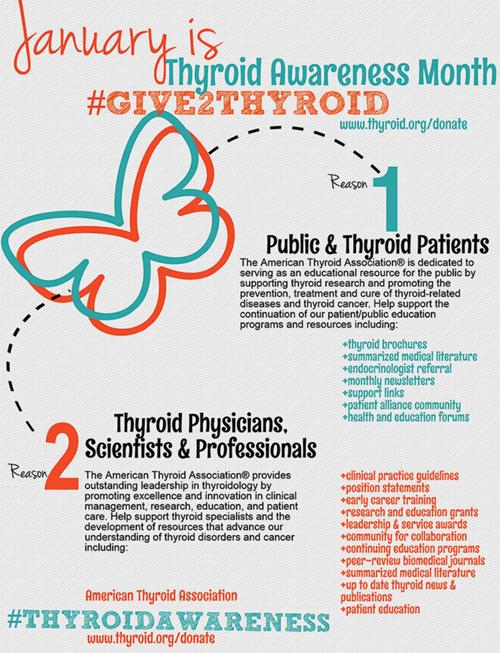 January is
Thyroid Awareness Month
#GIVE2THYROID
www.thyroid.org/donate

Reason 1
Public & Thyroid Patients
The American Thyroid Association® is dedicated to serving as an educational resource for the public by supporting thyroid research and promoting the prevention, treatment and cure of thyroid-related diseases and thyroid cancer. Help support the continuation of our patient/public education programs and resources including:

+thyroid brochures
+summarized medical literature
+endocrinologist referral
+monthly newsletters
+support links
+patient alliance community
+health and education forums

Reason 2
Thyroid Physicians, Scientists & Professionals
The American Thyroid Association® provides outstanding leadership in thyroidology by promoting excellence and innovation in clinical management, research, education, and patient care. Help support thyroid specialists and the development of resources that advance our understanding of thyroid disorders and cancer including:

+clinical practice guidelines
+position statements
+early career training
+research and education grants
+leadership & service awards
+community for collaboration
+continuing education programs
+peer-review biomedical journals
+summarized medical literature
+up to date thyroid news & publications
+patient education

American Thyroid Association
#THYROIDAWARENESS
www.thyroid.org/donate